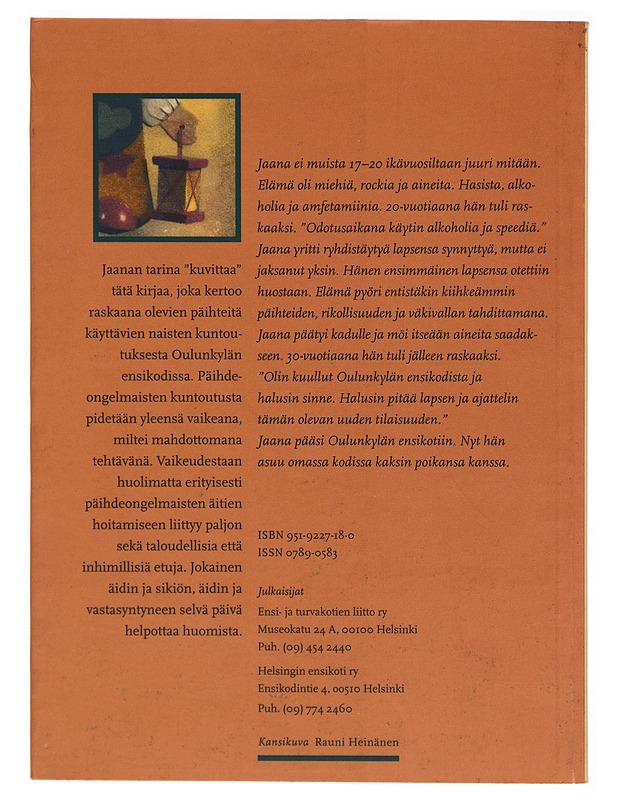 Jaanan tarina "kuvittaa" tätä kirjaa, joka kertoo raskaana olevien päihteitä käyttävien naisten kuntoutuksesta Oulunkylän ensikodissa. Päihdeongelmaisten kuntoutusta pidetään yleensä vaikeana, miltei mahdottomana tehtävänä. Vaikeudestaan huolimatta erityisesti päihdeongelmaisten äitien hoitamiseen liittyy paljon sekä taloudellisia että inhimillisiä etuja. Jokainen äidin ja sikiön, äidin ja vastasyntyneen selvä päivä helpottaa huomista.

Jaana ei muista 17–20 ikävuosiltaan juuri mitään. Elämä oli miehiä, rockia ja aineita. Hasista, alkoholia ja amfetamiinia. 20-vuotiaana hän tuli raskaaksi. "Odotusaikana käytin alkoholia ja speediä." Jaana yritti ryhdistäytyä lapsensa synnyttyä, mutta ei jaksanut yksin. Hänen ensimmäinen lapsensa otettiin huostaan. Elämä pyöri entistäkin kiihkeämmin päihteiden, rikollisuuden ja väkivallan tahdittamana. Jaana päätyi kadulle ja möi itseään aineita saadakseen. 30-vuotiaana hän tuli jälleen raskaaksi. "Olin kuullut Oulunkylän ensikodista ja halusin sinne. Halusin pitää lapsen ja ajattelin tämän olevan uuden tilaisuuden." Jaana pääsi Oulunkylän ensikotiin. Nyt hän asuu omassa kodissa kaksin poikansa kanssa.

ISBN 951-9227-18-0
ISSN 0789-0583

Julkaisijat
Ensi- ja turvakotien liitto ry
Museokatu 24 A, 00100 Helsinki
Puh. (09) 454 2440

Helsingin ensikoti ry
Ensikodintie 4, 00510 Helsinki
Puh. (09) 774 2460

Kansikuva Rauni Heinänen